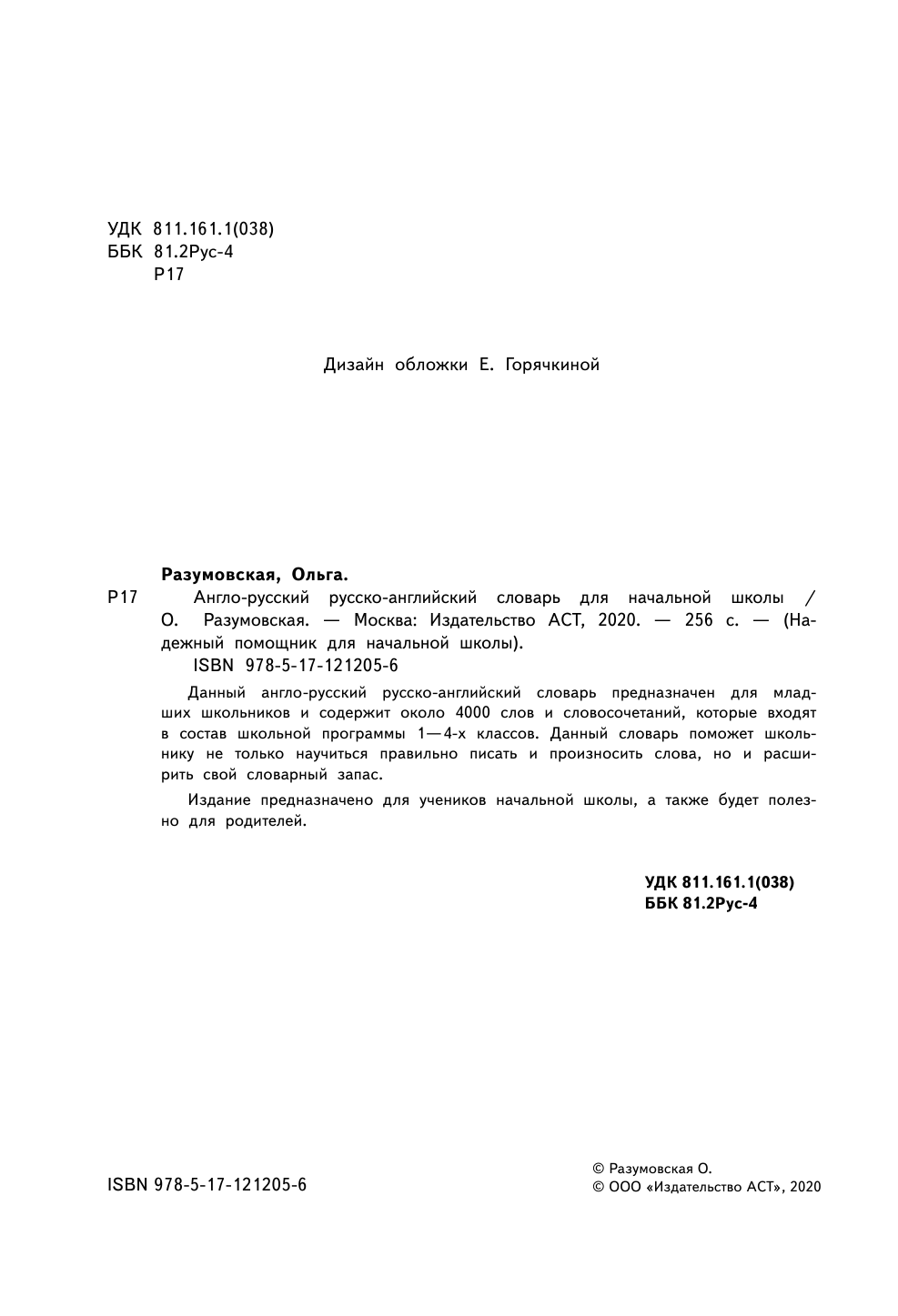 УДК 811.161.1(038)
ББК 81.2Рус-4
Р17

Дизайн обложки Е. Горячкиной

Разумовская, Ольга.
Р17 Англо-русский русско-английский словарь для начальной школы / О. Разумовская. — Москва: Издательство АСТ, 2020. — 256 с. — (Надежный помощник для начальной школы).
ISBN 978-5-17-121205-6

Данный англо-русский русско-английский словарь предназначен для младших школьников и содержит около 4000 слов и словосочетаний, которые входят в состав школьной программы 1—4-х классов. Данный словарь поможет школьнику не только научиться правильно писать и произносить слова, но и расширить свой словарный запас.

Издание предназначено для учеников начальной школы, а также будет полезно для родителей.

УДК 811.161.1(038)
ББК 81.2Рус-4

ISBN 978-5-17-121205-6

© Разумовская О.
© ООО «Издательство АСТ», 2020